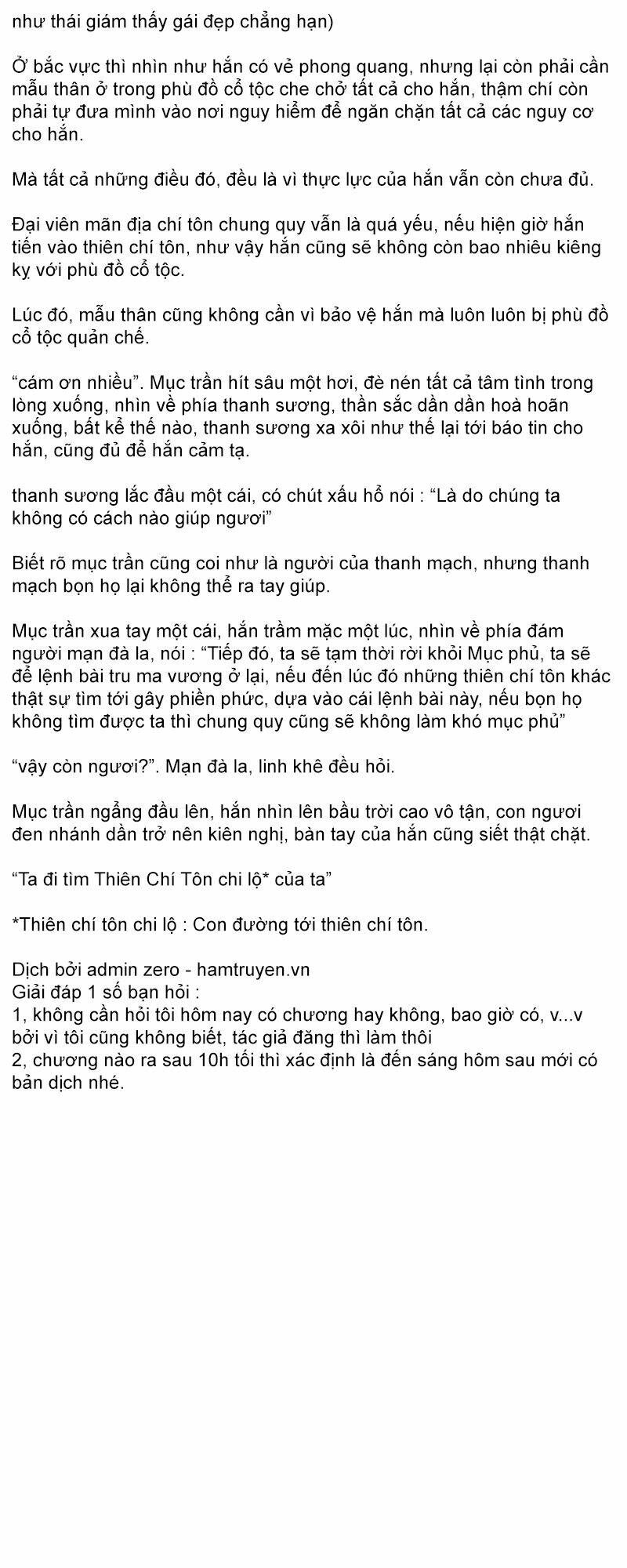 như thái giám thấy gái đẹp chẳng hạn)

Ở bắc vực thì nhìn như hắn có vẻ phong quang, nhưng lại còn phải cần mẫu thân ở trong phù đồ cổ tộc che chở tất cả cho hắn, thậm chí còn phải tự đưa mình vào nơi nguy hiểm để ngăn chặn tất cả các nguy cơ cho hắn.

Mà tất cả những điều đó, đều là vì thực lực của hắn vẫn còn chưa đủ.

Đại viên mãn địa chí tôn chung quy vẫn là quá yếu, nếu hiện giờ hắn tiến vào thiên chí tôn, như vậy hắn cũng sẽ không còn bao nhiêu kiêng kỵ với phù đồ cổ tộc.

Lúc đó, mẫu thân cũng không cần vì bảo vệ hắn mà luôn luôn bị phù đồ cổ tộc quản chế.

“cám ơn nhiều”. Mục trần hít sâu một hơi, đè nén tất cả tâm tình trong lòng xuống, nhìn về phía thanh sương, thần sắc dần dần hoà hoãn xuống, bất kể thế nào, thanh sương xa xôi như thế lại tới báo tin cho hắn, cũng đủ để hắn cảm tạ.

thanh sương lắc đầu một cái, có chút xấu hổ nói : “Là do chúng ta không có cách nào giúp ngươi”

Biết rõ mục trần cũng coi như là người của thanh mạch, nhưng thanh mạch bọn họ lại không thể ra tay giúp.

Mục trần xua tay một cái, hắn trầm mặc một lúc, nhìn về phía đám người mạn đà la, nói : “Tiếp đó, ta sẽ tạm thời rời khỏi Mục phủ, ta sẽ để lệnh bài tru ma vương ở lại, nếu đến lúc đó những thiên chí tôn khác thật sự tìm tới gây phiền phức, dựa vào cái lệnh bài này, nếu bọn họ không tìm được ta thì chung quy cũng sẽ không làm khó mục phủ”

“vậy còn ngươi?”. Mạn đà la, linh khê đều hỏi.

Mục trần ngẩng đầu lên, hắn nhìn lên bầu trời cao vô tận, con ngươi đen nhánh dần trở nên kiên nghị, bàn tay của hắn cũng siết thật chặt.

“Ta đi tìm Thiên Chí Tôn chi lộ* của ta”

*Thiên chí tôn chi lộ : Con đường tới thiên chí tôn.

Dịch bởi admin zero - hamtruyen.vn
Giải đáp 1 số bạn hỏi :
1, không cần hỏi tôi hôm nay có chương hay không, bao giờ có, v...v bởi vì tôi cũng không biết, tác giả đăng thì làm thôi
2, chương nào ra sau 10h tối thì xác định là đến sáng hôm sau mới có bản dịch nhé.